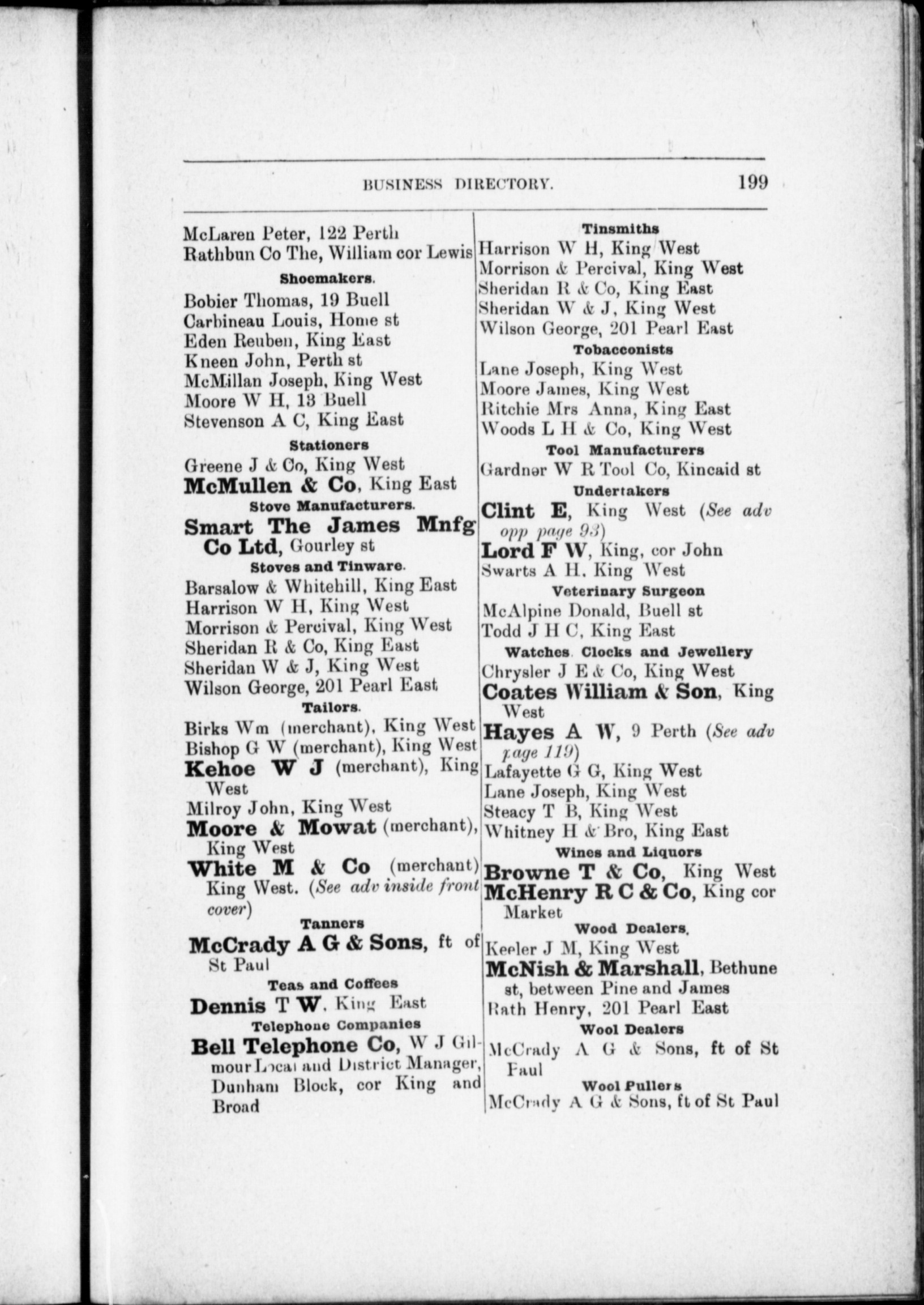 BUSINESS DIRECTORY. 199

McLaren Peter, 122 Perth
Rathbun Co The, William cor Lewis

Shoemakers.

Bobier Thomas, 19 Buell
Carbineau Louis, Home st
Eden Reuben, King East
Kneen John, Perth st
McMillan Joseph, King West
Moore W H, 13 Buell
Stevenson A C, King East

Stationers

Greene J & Co, King West
McMullen & Co, King East

Stove Manufacturers.

Smart The James Mnfg Co Ltd, Gourley st

Stoves and Tinware.

Barsalow & Whitehill, King East
Harrison W H, King West
Morrison & Percival, King West
Sheridan R & Co, King East
Sheridan W & J, King West
Wilson George, 201 Pearl East

Tailors.

Birks Wm (merchant), King West
Bishop G W (merchant), King West
Kehoe W J (merchant), King West
Milroy John, King West
Moore & Mowat (merchant), King West
White M & Co (merchant) King West. (See adv inside front cover)

Tanners

McCrady A G & Sons, ft of St Paul

Teas and Coffees

Dennis T W, King East

Telephone Companies

Bell Telephone Co, W J Gilmour Local and District Manager, Dunham Block, cor King and Broad

Tinsmiths

Harrison W H, King West
Morrison & Percival, King West
Sheridan R & Co, King East
Sheridan W & J, King West
Wilson George, 201 Pearl East

Tobacconists

Lane Joseph, King West
Moore James, King West
Ritchie Mrs Anna, King East
Woods L H & Co, King West

Tool Manufacturers

Gardner W R Tool Co, Kincaid st

Undertakers

Clint E, King West (See adv opp page 93)
Lord F W, King, cor John
Swarts A H, King West

Veterinary Surgeon

McAlpine Donald, Buell st
Todd J H C, King East

Watches. Clocks and Jewellery

Chrysler J E & Co, King West
Coates William & Son, King West
Hayes A W, 9 Perth (See adv page 119)
Lafayette G G, King West
Lane Joseph, King West
Steacy T B, King West
Whitney H & Bro, King East

Wines and Liquors

Browne T & Co, King West
McHenry R C & Co, King cor Market

Wood Dealers.

Keeler J M, King West
McNish & Marshall, Bethune st, between Pine and James
Rath Henry, 201 Pearl East

Wool Dealers

McCrady A G & Sons, ft of St Paul

Wool Pullers

McCrady A G & Sons, ft of St Paul